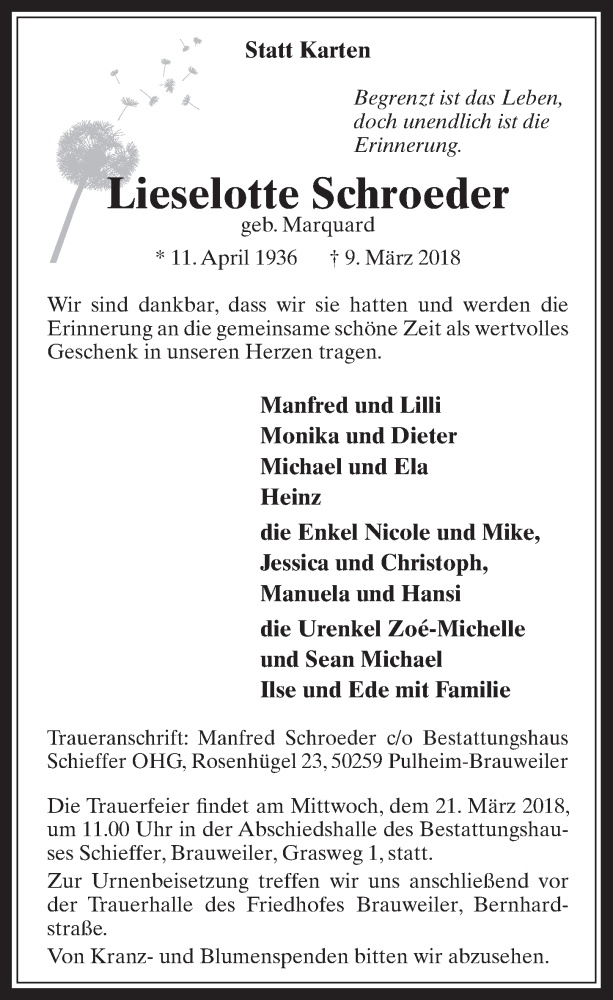 Statt Karten

Begrenzt ist das Leben, doch unendlich ist die Erinnerung.

Lieselotte Schroeder
geb. Marquard

* 11. April 1936 † 9. März 2018

Wir sind dankbar, dass wir sie hatten und werden die Erinnerung an die gemeinsame schöne Zeit als wertvolles Geschenk in unseren Herzen tragen.

Manfred und Lilli
Monika und Dieter
Michael und Ela
Heinz

die Enkel Nicole und Mike,
Jessica und Christoph,
Manuela und Hansi

die Urenkel Zoé-Michelle
und Sean Michael
Ilse und Ede mit Familie

Traueranschrift: Manfred Schroeder c/o Bestattungshaus Schieffer OHG, Rosenhügel 23, 50259 Pulheim-Brauweiler

Die Trauerfeier findet am Mittwoch, dem 21. März 2018, um 11.00 Uhr in der Abschiedshalle des Bestattungshauses Schieffer, Brauweiler, Grasweg 1, statt.

Zur Urnenbeisetzung treffen wir uns anschließend vor der Trauerhalle des Friedhofes Brauweiler, Bernhardstraße.

Von Kranz- und Blumenspenden bitten wir abzusehen.